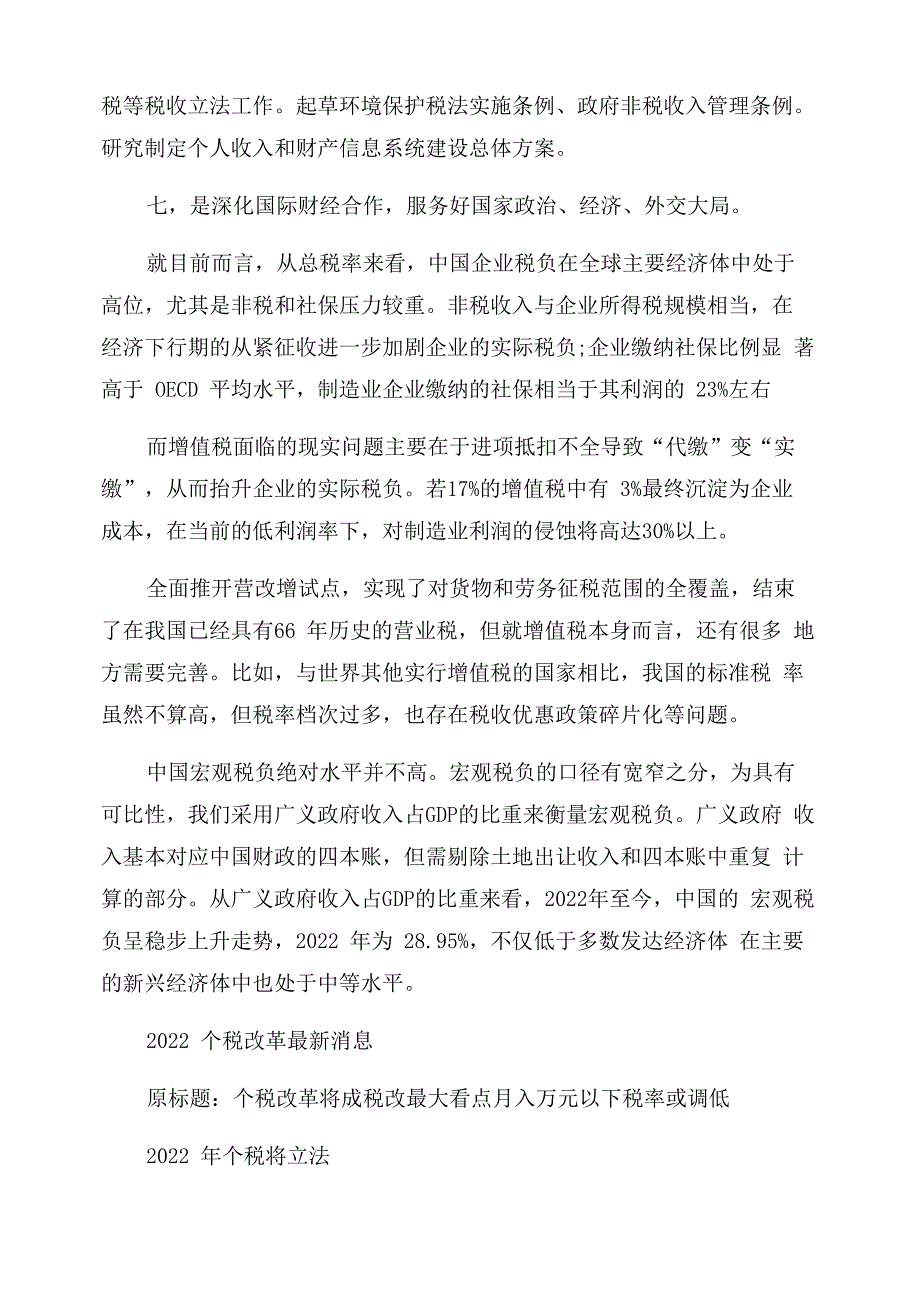 税等税收立法工作。起草环境保护税法实施条例、政府非税收入管理条例。研究制定个人收入和财产信息系统建设总体方案。

七，是深化国际财经合作，服务好国家政治、经济、外交大局。

就目前而言，从总税率来看，中国企业税负在全球主要经济体中处于高位，尤其是非税和社保压力较重。非税收入与企业所得税规模相当，在经济下行期的从紧征收进一步加剧企业的实际税负;企业缴纳社保比例显 著高于 OECD 平均水平，制造业企业缴纳的社保相当于其利润的 23%左右

而增值税面临的现实问题主要在于进项抵扣不全导致“代缴”变“实缴”，从而抬升企业的实际税负。若17%的增值税中有 3%最终沉淀为企业成本，在当前的低利润率下，对制造业利润的侵蚀将高达30%以上。

全面推开营改增试点，实现了对货物和劳务征税范围的全覆盖，结束了在我国已经具有66 年历史的营业税，但就增值税本身而言，还有很多 地方需要完善。比如，与世界其他实行增值税的国家相比，我国的标准税 率虽然不算高，但税率档次过多，也存在税收优惠政策碎片化等问题。

中国宏观税负绝对水平并不高。宏观税负的口径有宽窄之分，为具有可比性，我们采用广义政府收入占GDP的比重来衡量宏观税负。广义政府 收入基本对应中国财政的四本账，但需剔除土地出让收入和四本账中重复 计算的部分。从广义政府收入占GDP的比重来看，2022年至今，中国的 宏观税负呈稳步上升走势，2022 年为 28.95%，不仅低于多数发达经济体 在主要的新兴经济体中也处于中等水平。

2022 个税改革最新消息

原标题：个税改革将成税改最大看点月入万元以下税率或调低

2022 年个税将立法